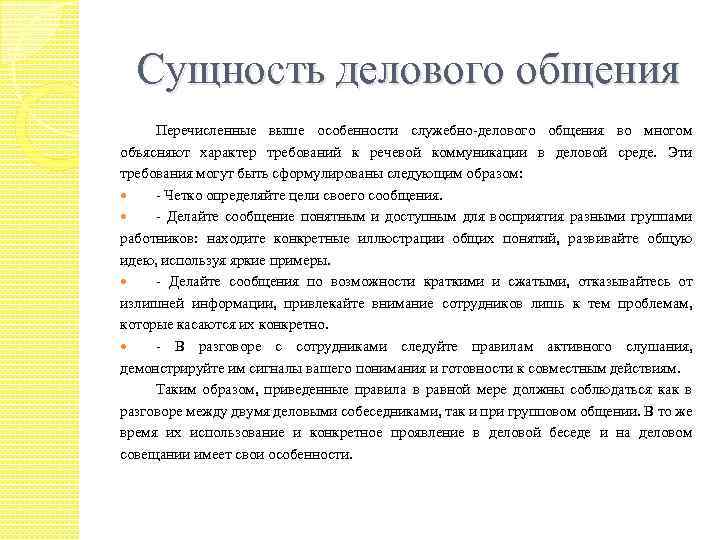 Сущность делового общения

Перечисленные выше особенности служебно-делового общения во многом объясняют характер требований к речевой коммуникации в деловой среде. Эти требования могут быть сформулированы следующим образом:

- Четко определяйте цели своего сообщения.

- Делайте сообщение понятным и доступным для восприятия разными группами работников: находите конкретные иллюстрации общих понятий, развивайте общую идею, используя яркие примеры.

- Делайте сообщения по возможности краткими и сжатыми, отказывайтесь от излишней информации, привлекайте внимание сотрудников лишь к тем проблемам, которые касаются их конкретно.

- В разговоре с сотрудниками следуйте правилам активного слушания, демонстрируйте им сигналы вашего понимания и готовности к совместным действиям.

Таким образом, приведенные правила в равной мере должны соблюдаться как в разговоре между двумя деловыми собеседниками, так и при групповом общении. В то же время их использование и конкретное проявление в деловой беседе и на деловом совещании имеет свои особенности.